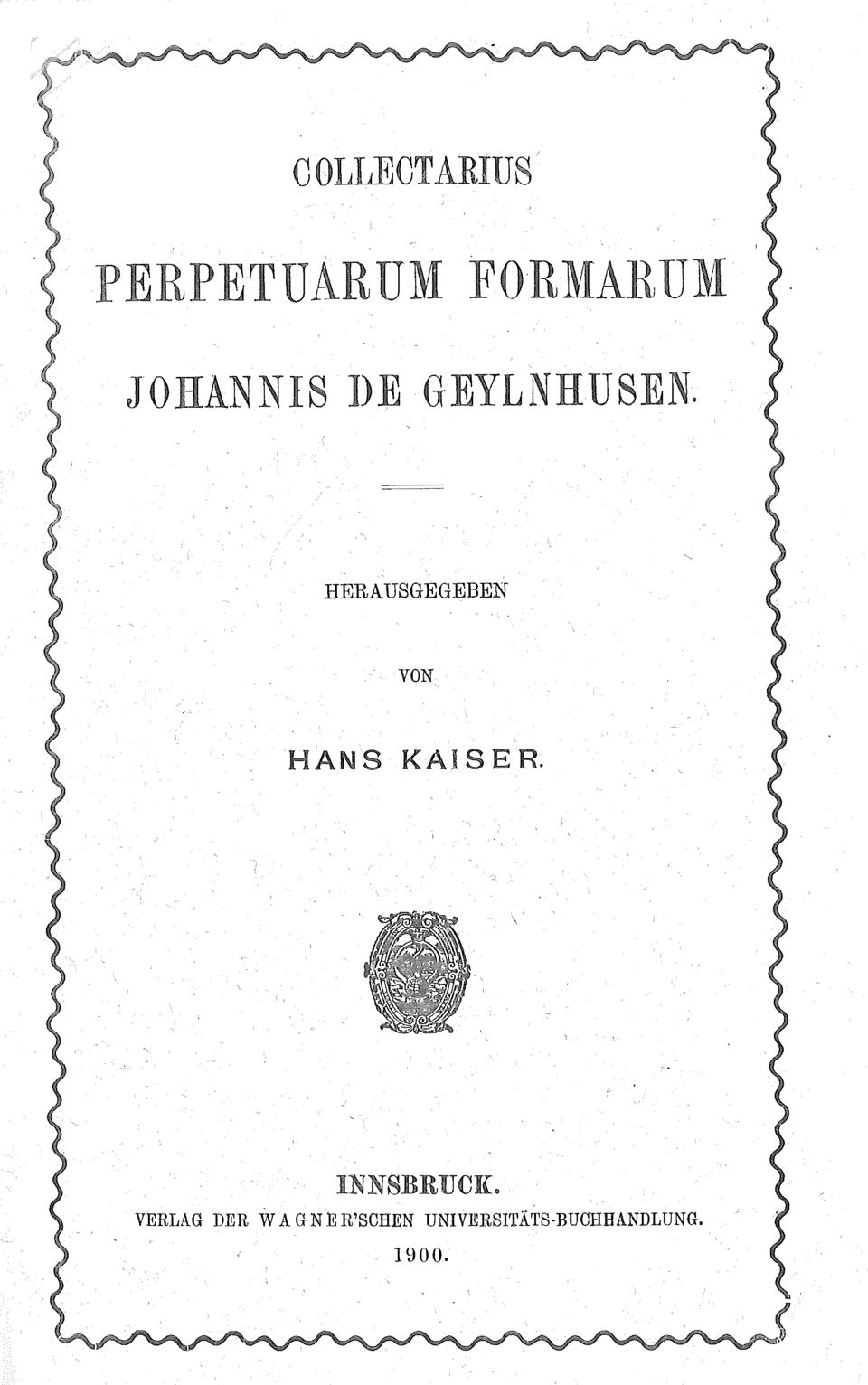 COLLECTARIUS

PERPETUARUM FORMARUM

JOHANNIS DE GEYLNHUSEN.

HERAUSGEGEBEN

VON

HANS KAISER.

INNSBRUCK.

VERLAG DER WAGNER'SCHEN UNIVERSITÄTS-BUCHHANDLUNG.

1900.